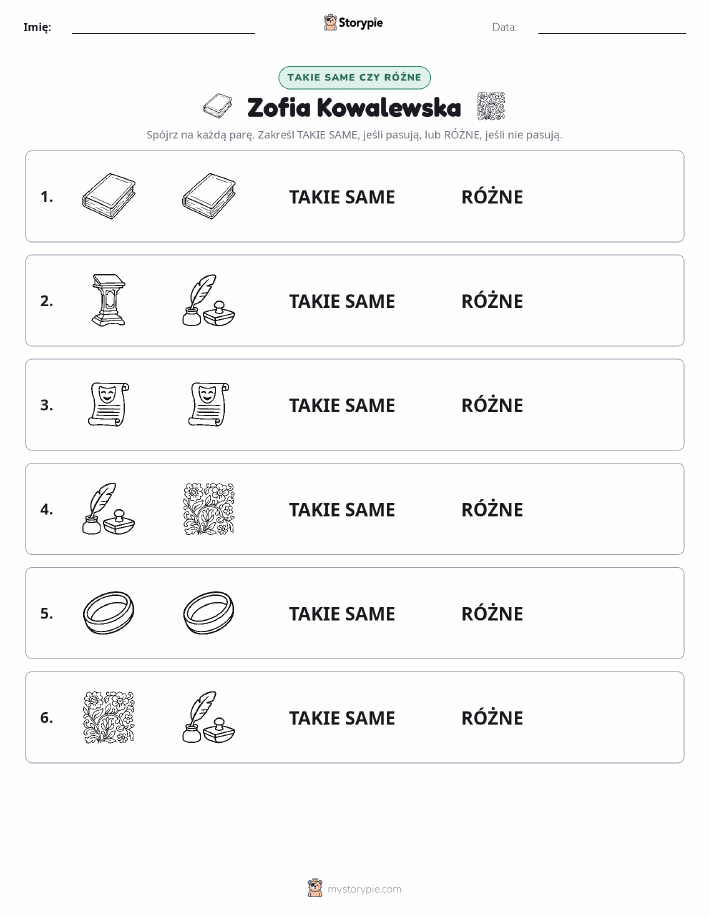 Imię: Storypie Data:

TAKIE SAME CZY RÓŻNE

Zofia Kowalewska

Spójrz na każdą parę. Zakreśl TAKIE SAME, jeśli pasują, lub RÓŻNE, jeśli nie pasują.

1. TAKIE SAME RÓŻNE

2. TAKIE SAME RÓŻNE

3. TAKIE SAME RÓŻNE

4. TAKIE SAME RÓŻNE

5. TAKIE SAME RÓŻNE

6. TAKIE SAME RÓŻNE

mystorypie.com